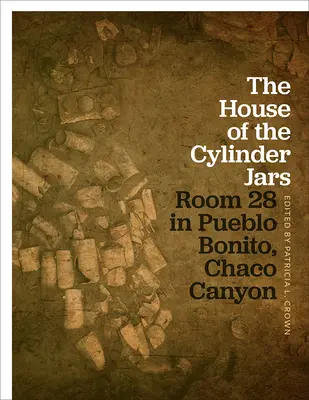 The House of the Cylinder Jars

Room 28 in Pueblo Bonito, Chaco Canyon

EDITED BY PATRICIA L. CROWN